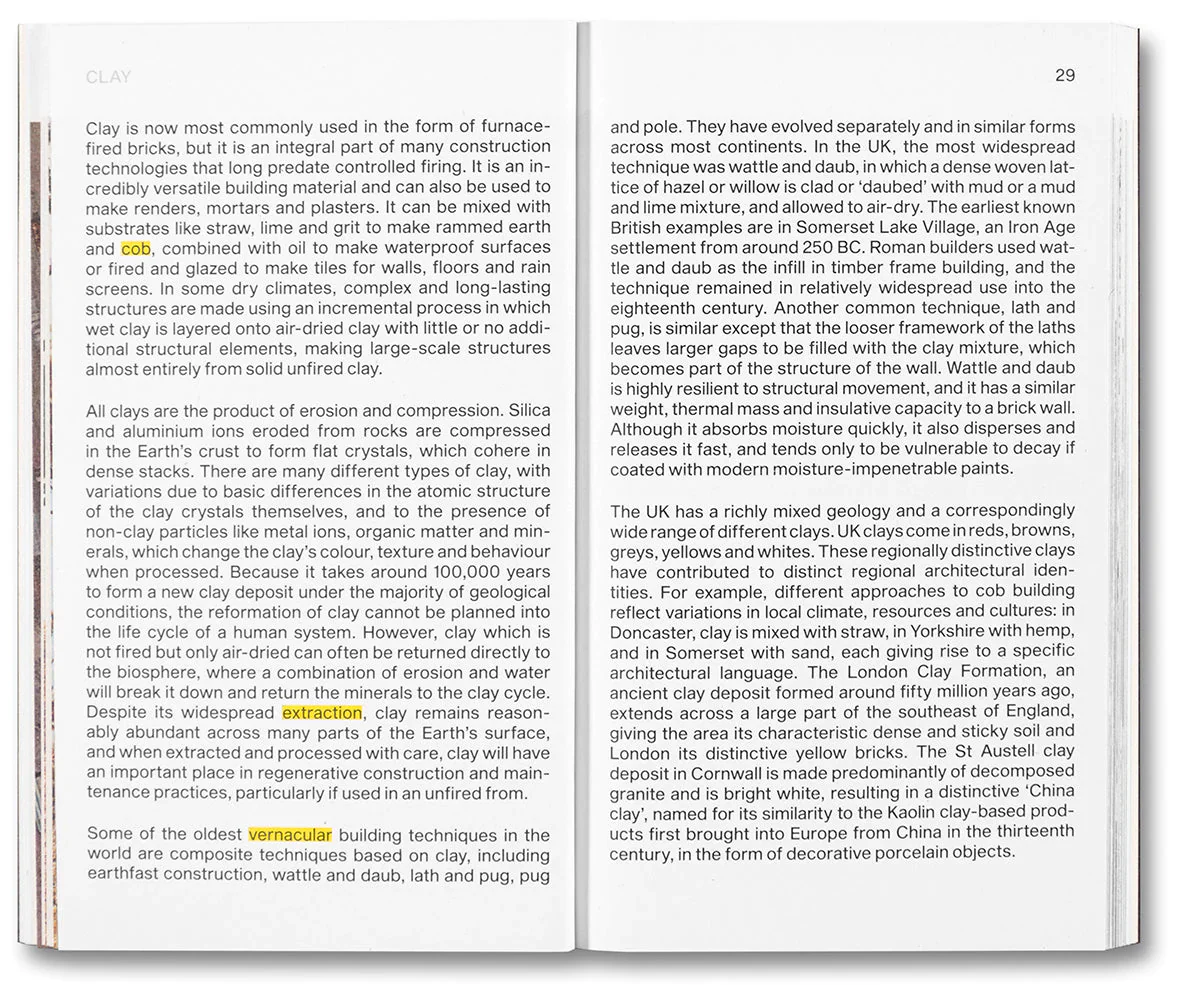 CLAY

Clay is now most commonly used in the form of furnace-fired bricks, but it is an integral part of many construction technologies that long predate controlled firing. It is an incredibly versatile building material and can also be used to make renders, mortars and plasters. It can be mixed with substrates like straw, lime and grit to make rammed earth and cob, combined with oil to make waterproof surfaces or fired and glazed to make tiles for walls, floors and rain screens. In some dry climates, complex and long-lasting structures are made using an incremental process in which wet clay is layered onto air-dried clay with little or no additional structural elements, making large-scale structures almost entirely from solid unfired clay.

All clays are the product of erosion and compression. Silica and aluminium ions eroded from rocks are compressed in the Earth's crust to form flat crystals, which cohere in dense stacks. There are many different types of clay, with variations due to basic differences in the atomic structure of the clay crystals themselves, and to the presence of non-clay particles like metal ions, organic matter and minerals, which change the clay's colour, texture and behaviour when processed. Because it takes around 100,000 years to form a new clay deposit under the majority of geological conditions, the reformation of clay cannot be planned into the life cycle of a human system. However, clay which is not fired but only air-dried can often be returned directly to the biosphere, where a combination of erosion and water will break it down and return the minerals to the clay cycle. Despite its widespread extraction, clay remains reasonably abundant across many parts of the Earth's surface, and when extracted and processed with care, clay will have an important place in regenerative construction and maintenance practices, particularly if used in an unfired from.

Some of the oldest vernacular building techniques in the world are composite techniques based on clay, including earthfast construction, wattle and daub, lath and pug, pug

29

and pole. They have evolved separately and in similar forms across most continents. In the UK, the most widespread technique was wattle and daub, in which a dense woven lattice of hazel or willow is clad or 'daubed' with mud or a mud and lime mixture, and allowed to air-dry. The earliest known British examples are in Somerset Lake Village, an Iron Age settlement from around 250 BC. Roman builders used wattle and daub as the infill in timber frame building, and the technique remained in relatively widespread use into the eighteenth century. Another common technique, lath and pug, is similar except that the looser framework of the laths leaves larger gaps to be filled with the clay mixture, which becomes part of the structure of the wall. Wattle and daub is highly resilient to structural movement, and it has a similar weight, thermal mass and insulative capacity to a brick wall. Although it absorbs moisture quickly, it also disperses and releases it fast, and tends only to be vulnerable to decay if coated with modern moisture-impenetrable paints.

The UK has a richly mixed geology and a correspondingly wide range of different clays. UK clays come in reds, browns, greys, yellows and whites. These regionally distinctive clays have contributed to distinct regional architectural identities. For example, different approaches to cob building reflect variations in local climate, resources and cultures: in Doncaster, clay is mixed with straw, in Yorkshire with hemp, and in Somerset with sand, each giving rise to a specific architectural language. The London Clay Formation, an ancient clay deposit formed around fifty million years ago, extends across a large part of the southeast of England, giving the area its characteristic dense and sticky soil and London its distinctive yellow bricks. The St Austell clay deposit in Cornwall is made predominantly of decomposed granite and is bright white, resulting in a distinctive 'China clay', named for its similarity to the Kaolin clay-based products first brought into Europe from China in the thirteenth century, in the form of decorative porcelain objects.